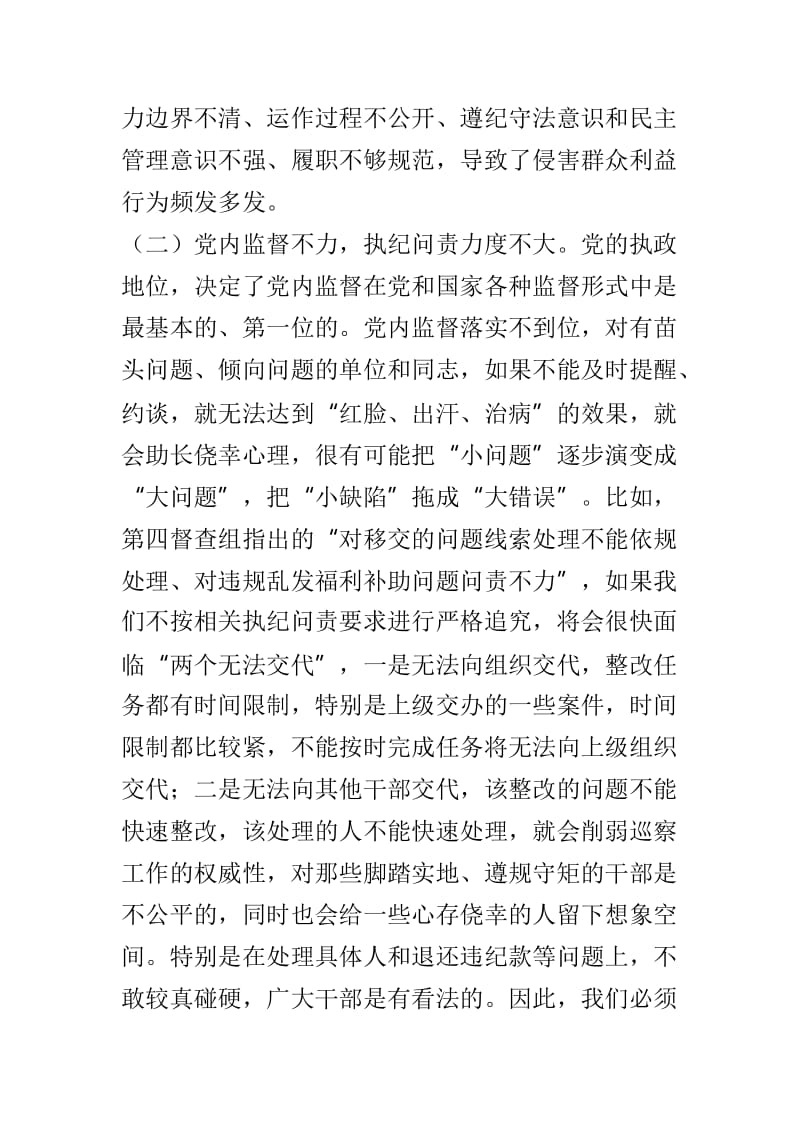 力边界不清、运作过程不公开、遵纪守法意识和民主管理意识不强、履职不够规范，导致了侵害群众利益行为频发多发。

（二）党内监督不力，执纪问责力度不大。党的执政地位，决定了党内监督在党和国家各种监督形式中是最基本的、第一位的。党内监督落实不到位，对有苗头问题、倾向问题的单位和同志，如果不能及时提醒、约谈，就无法达到“红脸、出汗、治病”的效果，就会助长侥幸心理，很有可能把“小问题”逐步演变成“大问题”，把“小缺陷”拖成“大错误”。比如，第四督查组指出的“对移交的问题线索处理不能依规处理、对违规乱发福利补助问题问责不力”，如果我们不按相关执纪问责要求进行严格追究，将会很快面临“两个无法交代”，一是无法向组织交代，整改任务都有时间限制，特别是上级交办的一些案件，时间限制都比较紧，不能按时完成任务将无法向上级组织交代；二是无法向其他干部交代，该整改的问题不能快速整改，该处理的人不能快速处理，就会削弱巡察工作的权威性，对那些脚踏实地、遵规守矩的干部是不公平的，同时也会给一些心存侥幸的人留下想象空间。特别是在处理具体人和退还违纪款等问题上，不敢较真碰硬，广大干部是有看法的。因此，我们必须